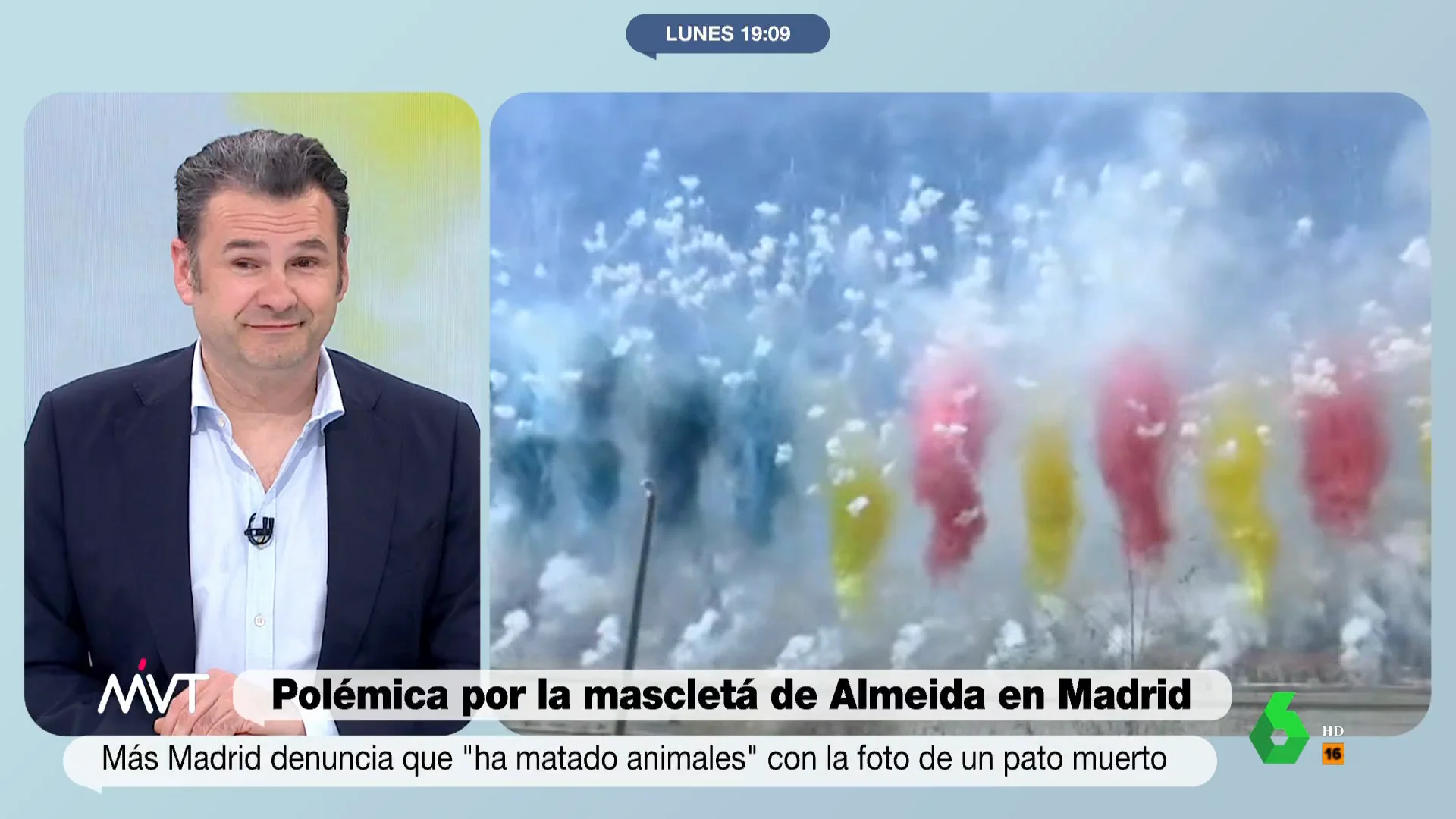 LUNES 19:09

MVT

Polémica por la mascletá de Almeida en Madrid

Más Madrid denuncia que "ha matado animales" con la foto de un pato muerto

6 HD 16